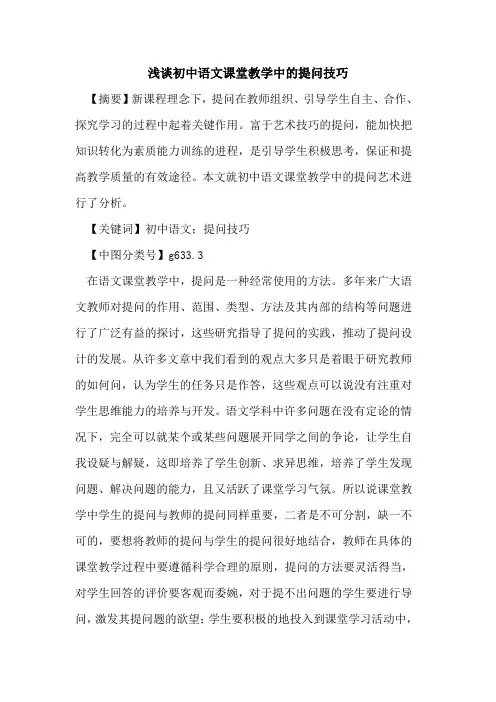 浅谈初中语文课堂教学中的提问技巧

【摘要】新课程理念下，提问在教师组织、引导学生自主、合作、探究学习的过程中起着关键作用。富于艺术技巧的提问，能加快把知识转化为素质能力训练的进程，是引导学生积极思考，保证和提高教学质量的有效途径。本文就初中语文课堂教学中的提问艺术进行了分析。

【关键词】初中语文；提问技巧

【中图分类号】g633.3

在语文课堂教学中，提问是一种经常使用的方法。多年来广大语文教师对提问的作用、范围、类型、方法及其内部的结构等问题进行了广泛有益的探讨，这些研究指导了提问的实践，推动了提问设计的发展。从许多文章中我们看到的观点大多只是着眼于研究教师的如何问，认为学生的任务只是作答，这些观点可以说没有注重对学生思维能力的培养与开发。语文学科中许多问题在没有定论的情况下，完全可以就某个或某些问题展开同学之间的争论，让学生自我设疑与解疑，这即培养了学生创新、求异思维，培养了学生发现问题、解决问题的能力，且又活跃了课堂学习气氛。所以说课堂教学中学生的提问与教师的提问同样重要，二者是不可分割，缺一不可的，要想将教师的提问与学生的提问很好地结合，教师在具体的课堂教学过程中要遵循科学合理的原则，提问的方法要灵活得当，对学生回答的评价要客观而委婉，对于提不出问题的学生要进行导问，激发其提问题的欲望；学生要积极的地投入到课堂学习活动中，